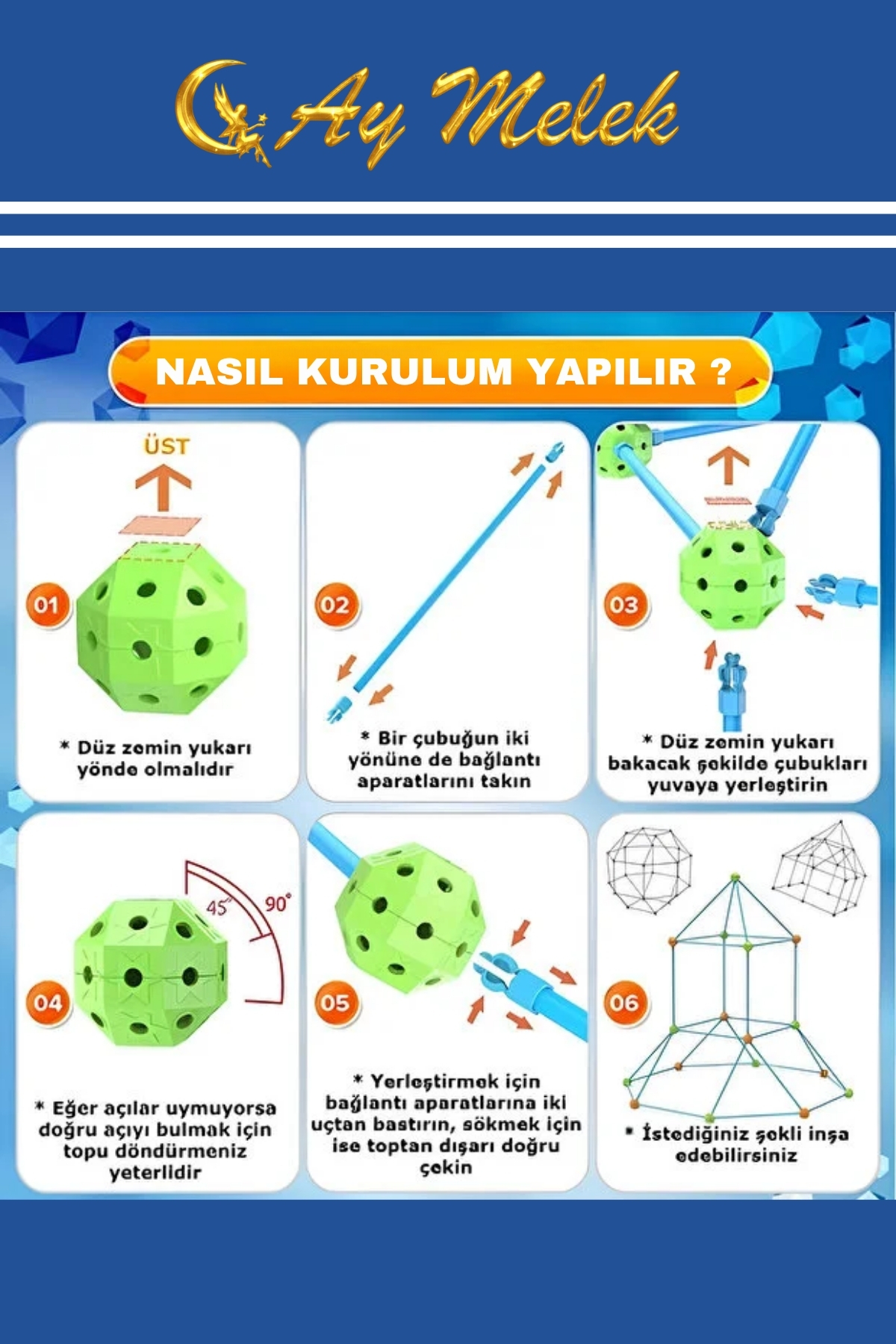 Ay Melek

NASIL KURULUM YAPILIR ?

ÜST

01

* Düz zemin yukarı yönde olmalıdır

02

* Bir çubuğun iki yönüne de bağlantı aparatlarını takın

03

* Düz zemin yukarı bakacak şekilde çubukları yuvaya yerleştirin

04

45°

90°

* Eğer açılar uymuyorsa doğru açıyı bulmak için topu döndürmeniz yeterlidir

05

* Yerleştirmek için bağlantı aparatlarına iki uçtan bastırın, sökmek için ise toptan dışarı doğru çekin

06

* İstediğiniz şekli inşa edebilirsiniz